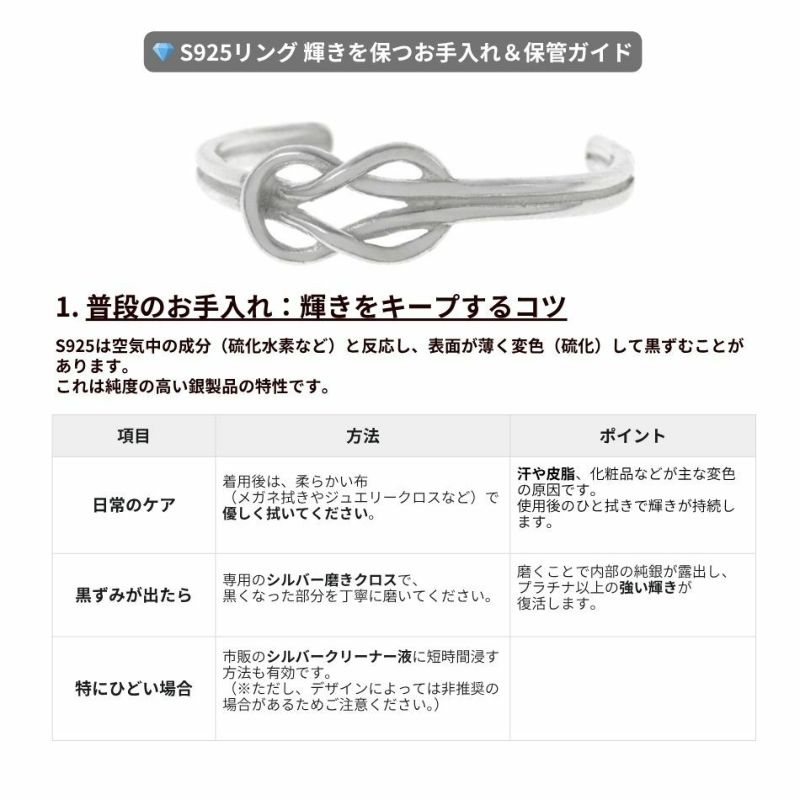 S925リング 輝きを保つお手入れ＆保管ガイド

1. 普段のお手入れ：輝きをキープするコツ

S925は空気中の成分（硫化水素など）と反応し、表面が薄く変色（硫化）して黒ずむことがあります。
これは純度の高い銀製品の特性です。

| 項目 | 方法 | ポイント |
|---|---|---|
| 日常のケア | 着用後は、柔らかい布（メガネ拭きやジュエリークロスなど）で優しく拭いてください。 | 汗や皮脂、化粧品などが主な変色の原因です。使用後のひと拭きで輝きが持続します。 |
| 黒ずみが出たら | 専用のシルバー磨きクロスで、黒くなった部分を丁寧に磨いてください。 | 磨くことで内部の純銀が露出し、プラチナ以上の強い輝きが復活します。 |
| 特にひどい場合 | 市販のシルバークリーナー液に短時間浸す方法も有効です。（※ただし、デザインによっては非推奨の場合があるためご注意ください。） | |